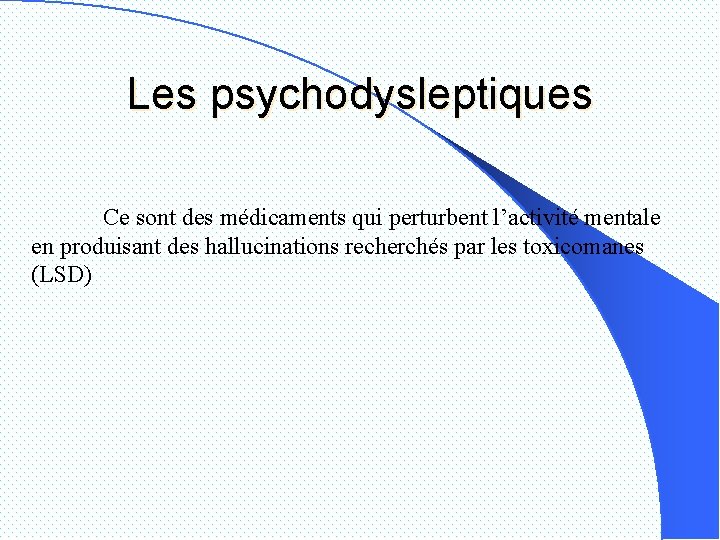 Les psychodysleptiques

Ce sont des médicaments qui perturbent l'activité mentale en produisant des hallucinations recherchés par les toxicomanes (LSD)